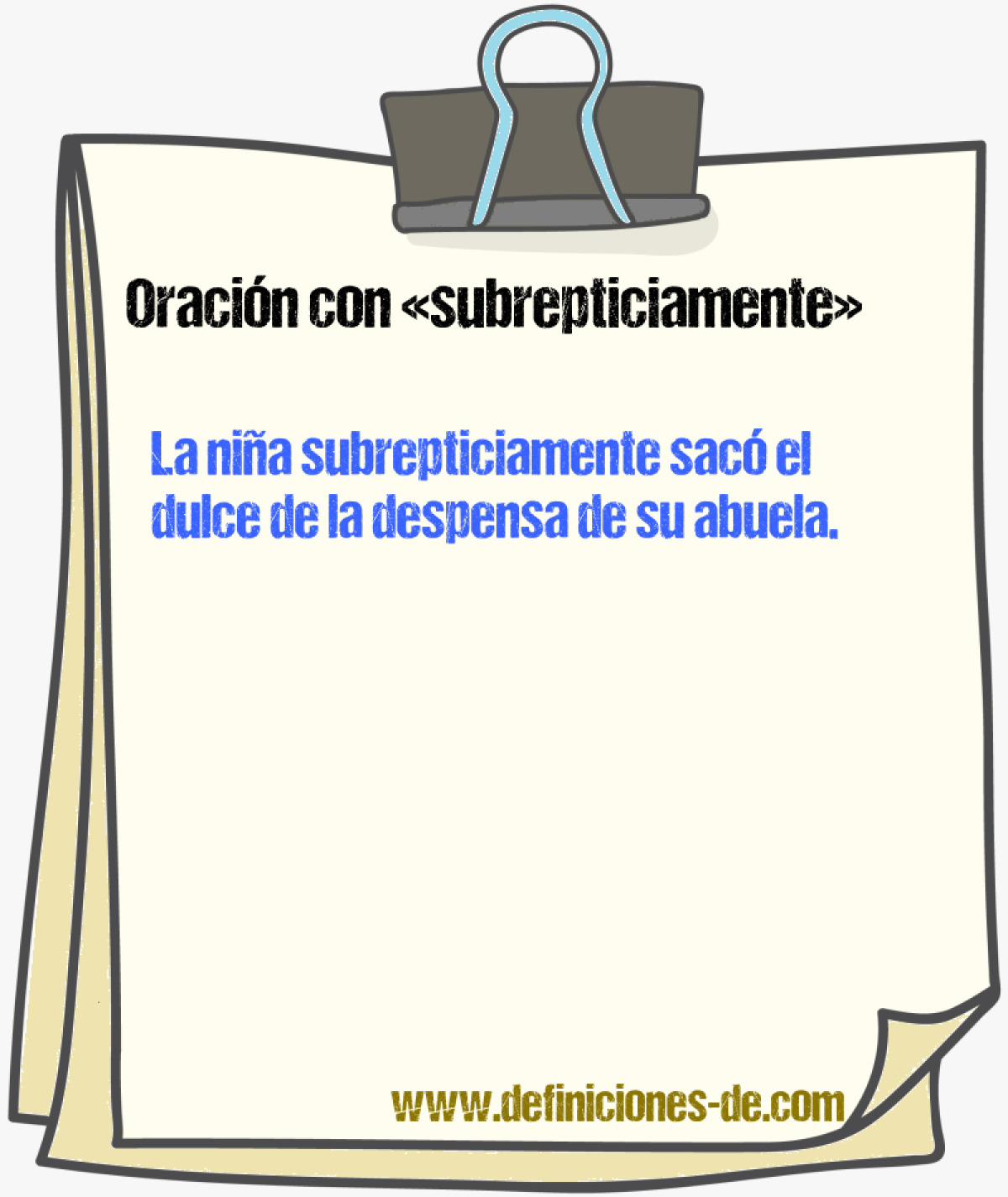 Oración con «subrepticiamente»

La niña subrepticiamente sacó el dulce de la despensa de su abuela.

www.definiciones-de.com